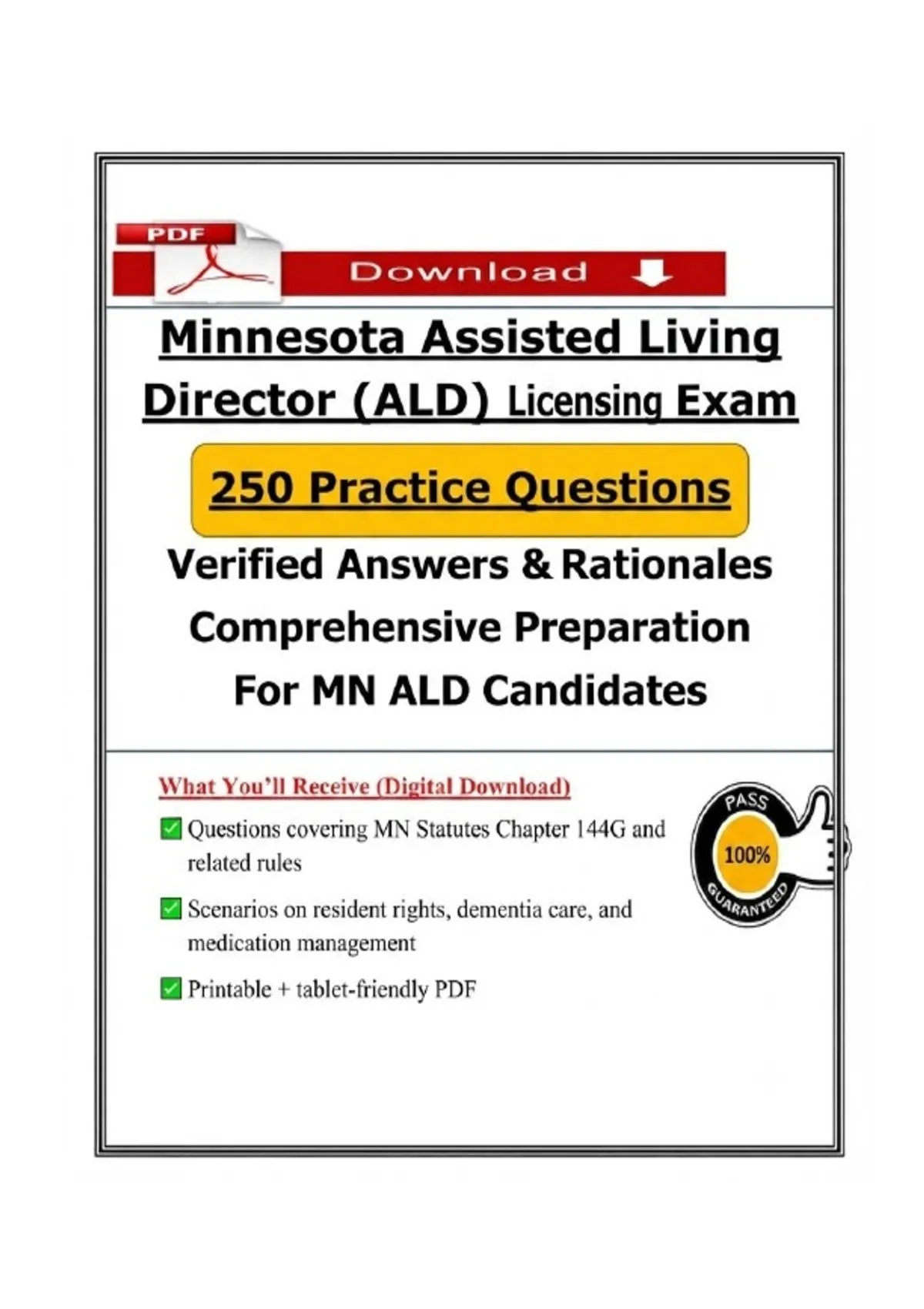 PDF

Download

Minnesota Assisted Living Director (ALD) Licensing Exam

250 Practice Questions

Verified Answers & Rationales
Comprehensive Preparation
For MN ALD Candidates

What You'll Receive (Digital Download)

Questions covering MN Statutes Chapter 144G and related rules

Scenarios on resident rights, dementia care, and medication management

Printable + tablet-friendly PDF

PASS
100%
GUARANTEED